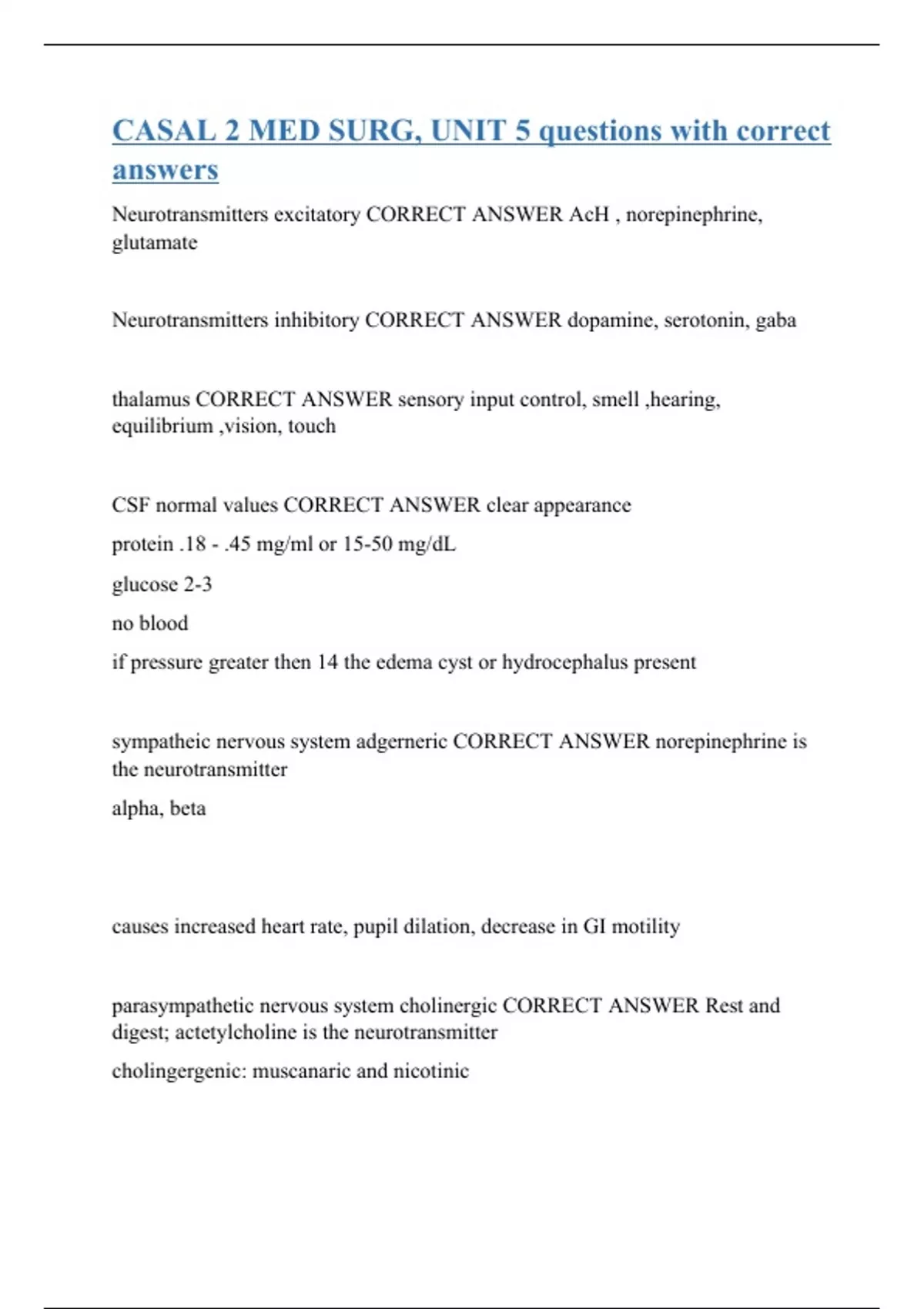 CASAL 2 MED SURG, UNIT 5 questions with correct answers

Neurotransmitters excitatory CORRECT ANSWER AcH , norepinephrine, glutamate

Neurotransmitters inhibitory CORRECT ANSWER dopamine, serotonin, gaba

thalamus CORRECT ANSWER sensory input control, smell ,hearing, equilibrium ,vision, touch

CSF normal values CORRECT ANSWER clear appearance

protein .18 - .45 mg/ml or 15-50 mg/dL

glucose 2-3

no blood

if pressure greater then 14 the edema cyst or hydrocephalus present

sympatheic nervous system adgerneric CORRECT ANSWER norepinephrine is the neurotransmitter

alpha, beta

causes increased heart rate, pupil dilation, decrease in GI motility

parasympathetic nervous system cholinergic CORRECT ANSWER Rest and digest; actetylcholine is the neurotransmitter

cholingergenic: muscanaric and nicotinic